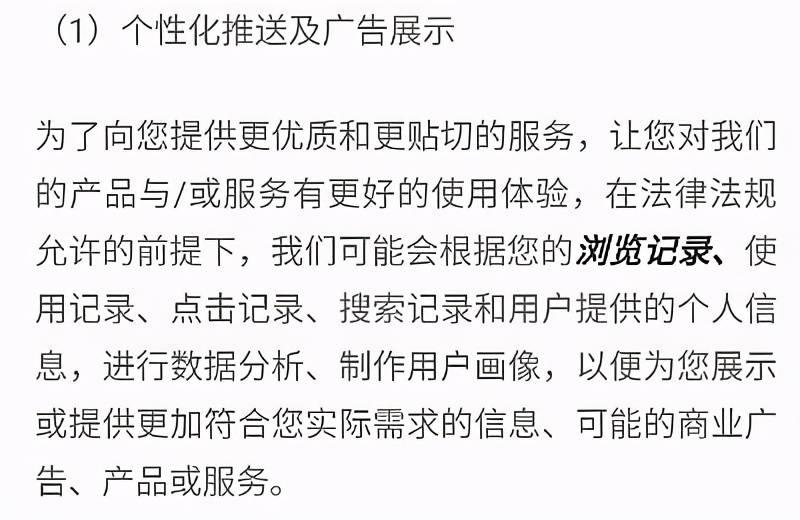 （1）个性化推送及广告展示

为了向您提供更优质和更贴切的服务，让您对我们的产品与/或服务有更好的使用体验，在法律法规允许的前提下，我们可能会根据您的浏览记录、使用记录、点击记录、搜索记录和用户提供的个人信息，进行数据分析、制作用户画像，以便为您展示或提供更加符合您实际需求的信息、可能的商业广告、产品或服务。